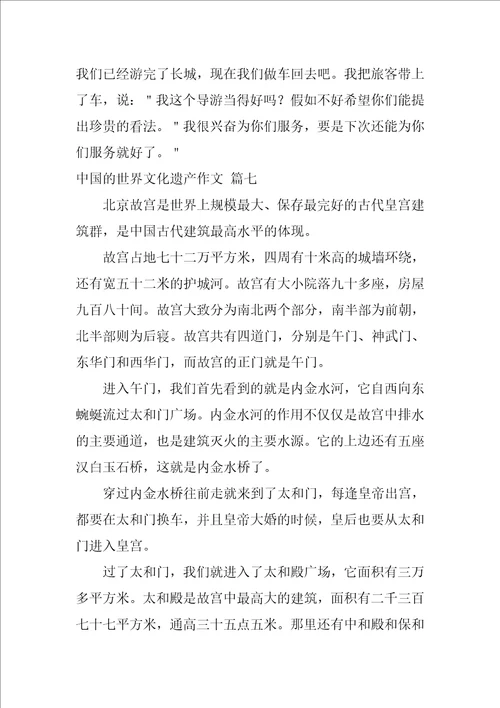 我们已经游完了长城，现在我们做车回去吧。我把旅客带上了车，说：＂我这个导游当得好吗？假如不好希望你们能提出珍贵的看法。＂我很兴奋为你们服务，要是下次还能为你们服务就好了。＂

中国的世界文化遗产作文 篇七

北京故宫是世界上规模最大、保存最完好的古代皇宫建筑群，是中国古代建筑最高水平的体现。

故宫占地七十二万平方米，四周有十米高的城墙环绕，还有宽五十二米的护城河。故宫有大小院落九十多座，房屋九百八十间。故宫大致分为南北两个部分，南半部为前朝，北半部则为后寝。故宫共有四道门，分别是午门、神武门、东华门和西华门，而故宫的正门就是午门。

进入午门，我们首先看到的就是内金水河，它自西向东蜿蜒流过太和门广场。内金水河的作用不仅仅是故宫中排水的主要通道，也是建筑灭火的主要水源。它的上边还有五座汉白玉石桥，这就是内金水桥了。

穿过内金水桥往前走就来到了太和门，每逢皇帝出宫，都要在太和门换车，并且皇帝大婚的时候，皇后也要从太和门进入皇宫。

过了太和门，我们就进入了太和殿广场，它面积有三万多平方米。太和殿是故宫中最高大的建筑，面积有二千三百七十七平方米，通高三十五点五米。那里还有中和殿和保和